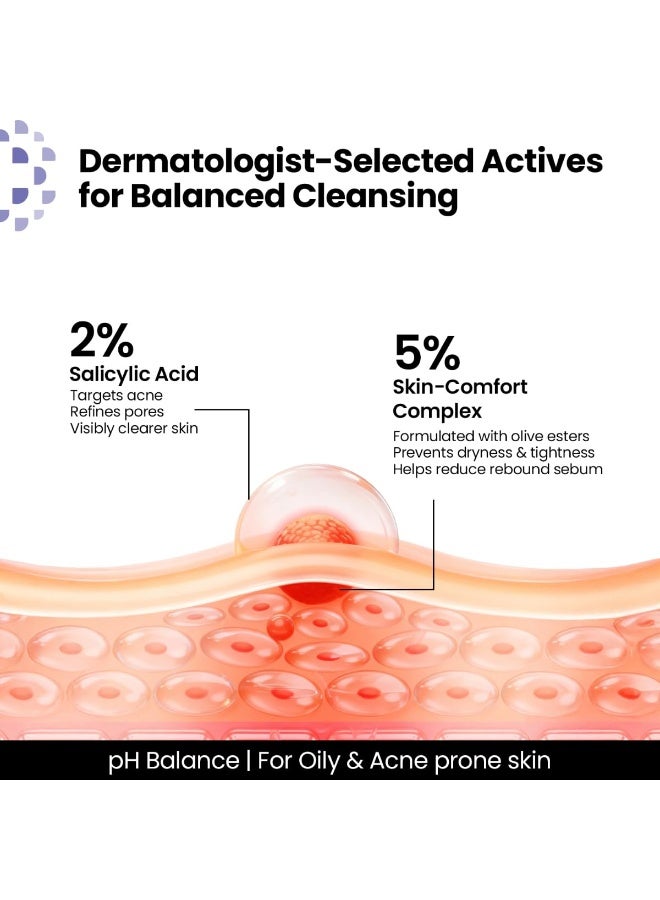 Dermatologist-Selected Actives for Balanced Cleansing

2%
Salicylic Acid
Targets acne
Refines pores
Visibly clearer skin

5%
Skin-Comfort Complex
Formulated with olive esters
Prevents dryness & tightness
Helps reduce rebound sebum

pH Balance | For Oily & Acne prone skin